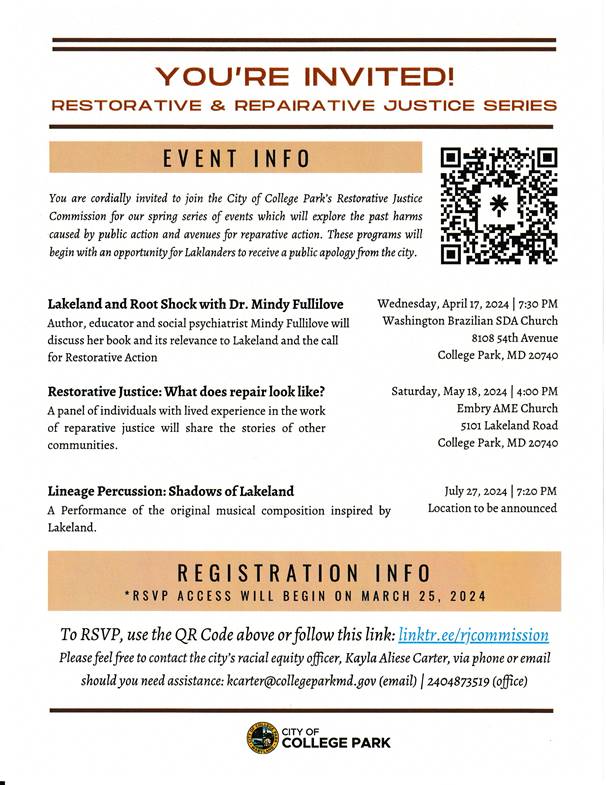 YOU'RE INVITED!
RESTORATIVE & REPAIRATIVE JUSTICE SERIES

EVENT INFO

You are cordially invited to join the City of College Park's Restorative Justice Commission for our spring series of events which will explore the past harms caused by public action and avenues for reparative action. These programs will begin with an opportunity for Laklanders to receive a public apology from the city.

Lakeland and Root Shock with Dr. Mindy Fullilove
Author, educator and social psychiatrist Mindy Fullilove will discuss her book and its relevance to Lakeland and the call for Restorative Action

Wednesday, April 17, 2024 | 7:30 PM
Washington Brazilian SDA Church
8108 54th Avenue
College Park, MD 20740

Restorative Justice: What does repair look like?
A panel of individuals with lived experience in the work of reparative justice will share the stories of other communities.

Saturday, May 18, 2024 | 4:00 PM
Embry AME Church
5101 Lakeland Road
College Park, MD 20740

Lineage Percussion: Shadows of Lakeland
A Performance of the original musical composition inspired by Lakeland.

July 27, 2024 | 7:20 PM
Location to be announced

REGISTRATION INFO
*RSVP ACCESS WILL BEGIN ON MARCH 25, 2024

To RSVP, use the QR Code above or follow this link: linktr.ee/rjcommission
Please feel free to contact the city's racial equity officer, Kayla Aliese Carter, via phone or email should you need assistance: kcarter@collegeparkmd.gov (email) | 2404873519 (office)

CITY OF
COLLEGE PARK